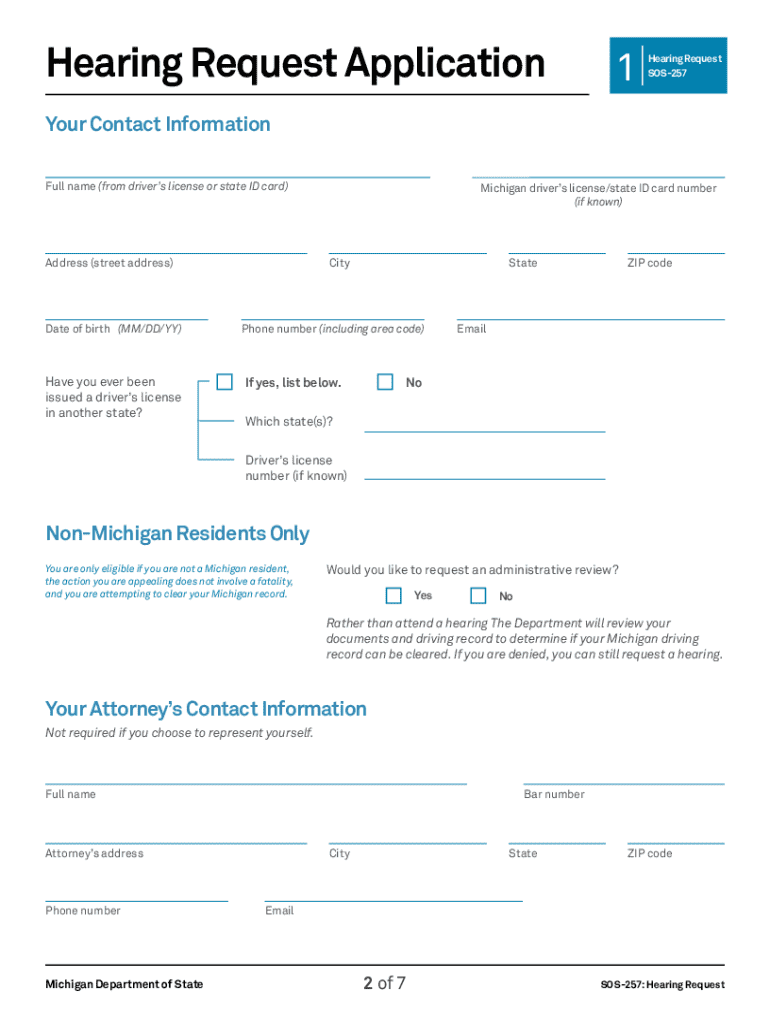 Hearing Request Application

1 Hearing Request SOS-257

Your Contact Information

Full name (from driver's license or state ID card)

Michigan driver's license/state ID card number (if known)

Address (street address)

City

State

ZIP code

Date of birth (MM/DD/YY)

Phone number (including area code)

Email

Have you ever been issued a driver's license in another state?

If yes, list below.

No

Which state(s)?

Driver's license number (if known)

Non-Michigan Residents Only

You are only eligible if you are not a Michigan resident, the action you are appealing does not involve a fatality, and you are attempting to clear your Michigan record.

Would you like to request an administrative review?

Yes

No

Rather than attend a hearing The Department will review your documents and driving record to determine if your Michigan driving record can be cleared. If you are denied, you can still request a hearing.

Your Attorney's Contact Information

Not required if you choose to represent yourself.

Full name

Bar number

Attorney's address

City

State

ZIP code

Phone number

Email

Michigan Department of State

2 of 7

SOS-257: Hearing Request